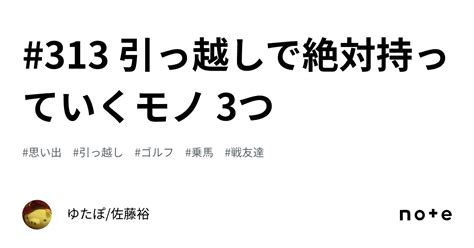 #313 引っ越しで絶対持っていくモノ 3つ

#思い出　#引っ越し　#ゴルフ　#乗馬　#戦友達

ゆたぽ/佐藤裕

note